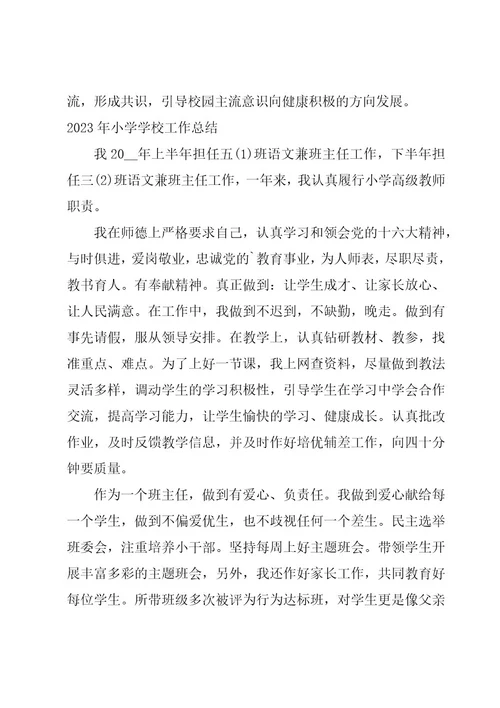 流，形成共识，引导校园主流意识向健康积极的方向发展。

2023年小学学校工作总结

我20__年上半年担任五(1)班语文兼班主任工作，下半年担任三(2)班语文兼班主任工作，一年来，我认真履行小学高级教师职责。

我在师德上严格要求自己，认真学习和领会党的十六大精神，与时俱进，爱岗敬业，忠诚党的`教育事业，为人师表，尽职尽责，教书育人。有奉献精神。真正做到：让学生成才、让家长放心、让人民满意。在工作中，我做到不迟到，不缺勤，晚走。做到有事先请假，服从领导安排。在教学上，认真钻研教材、教参，找准重点、难点。为了上好一节课，我上网查资料，尽量做到教法灵活多样，调动学生的学习积极性，引导学生在学习中学会合作交流，提高学习能力，让学生愉快的学习、健康成长。认真批改作业，及时反馈教学信息，并及时作好培优辅差工作，向四十分钟要质量。

作为一个班主任，做到有爱心、负责任。我做到爱心献给每一个学生，做到不偏爱优生，也不歧视任何一个差生。民主选举班委会，注重培养小干部。坚持每周上好主题班会。带领学生开展丰富多彩的主题班会，另外，我还作好家长工作，共同教育好每位学生。所带班级多次被评为行为达标班，对学生更是像父亲